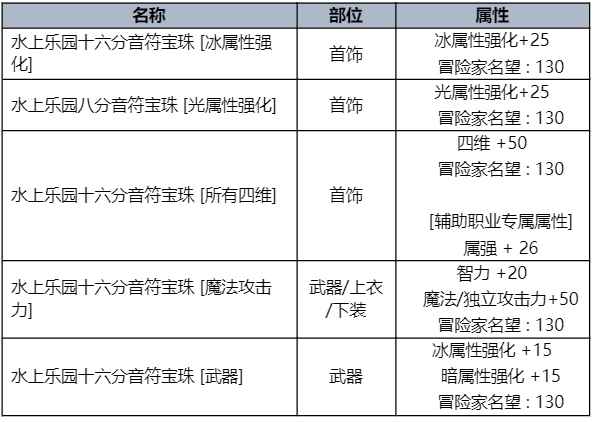 | 名称 | 部位 | 属性 |
|---|---|---|
| 水上乐园十六分音符宝珠 [冰属性强化] | 首饰 | 冰属性强化+25 冒险家名望：130 |
| 水上乐园八分音符宝珠 [光属性强化] | 首饰 | 光属性强化+25 冒险家名望：130 |
| 水上乐园十六分音符宝珠 [所有四维] | 首饰 | 四维 +50 冒险家名望：130 [辅助职业专属属性] 属强 + 26 |
| 水上乐园十六分音符宝珠 [魔法攻击力] | 武器/上衣/下装 | 智力 +20 魔法/独立攻击力+50 冒险家名望：130 |
| 水上乐园十六分音符宝珠 [武器] | 武器 | 冰属性强化 +15 暗属性强化 +15 冒险家名望：130 |